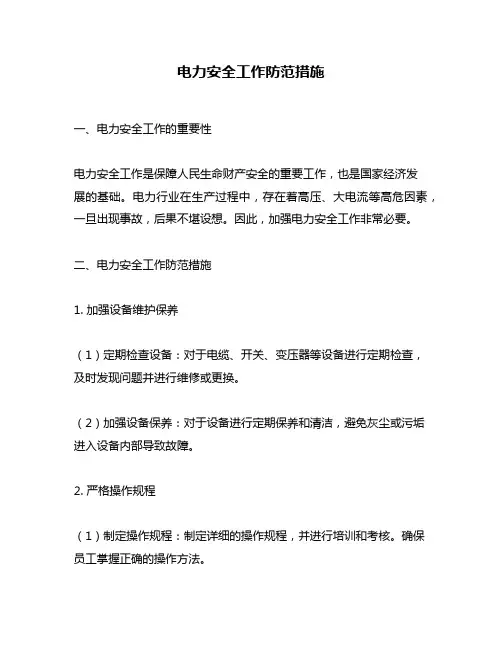 电力安全工作防范措施

一、电力安全工作的重要性

电力安全工作是保障人民生命财产安全的重要工作，也是国家经济发展的基础。电力行业在生产过程中，存在着高压、大电流等高危因素，一旦出现事故，后果不堪设想。因此，加强电力安全工作非常必要。

二、电力安全工作防范措施

1. 加强设备维护保养

（1）定期检查设备：对于电缆、开关、变压器等设备进行定期检查，及时发现问题并进行维修或更换。

（2）加强设备保养：对于设备进行定期保养和清洁，避免灰尘或污垢进入设备内部导致故障。

2. 严格操作规程

（1）制定操作规程：制定详细的操作规程，并进行培训和考核。确保员工掌握正确的操作方法。